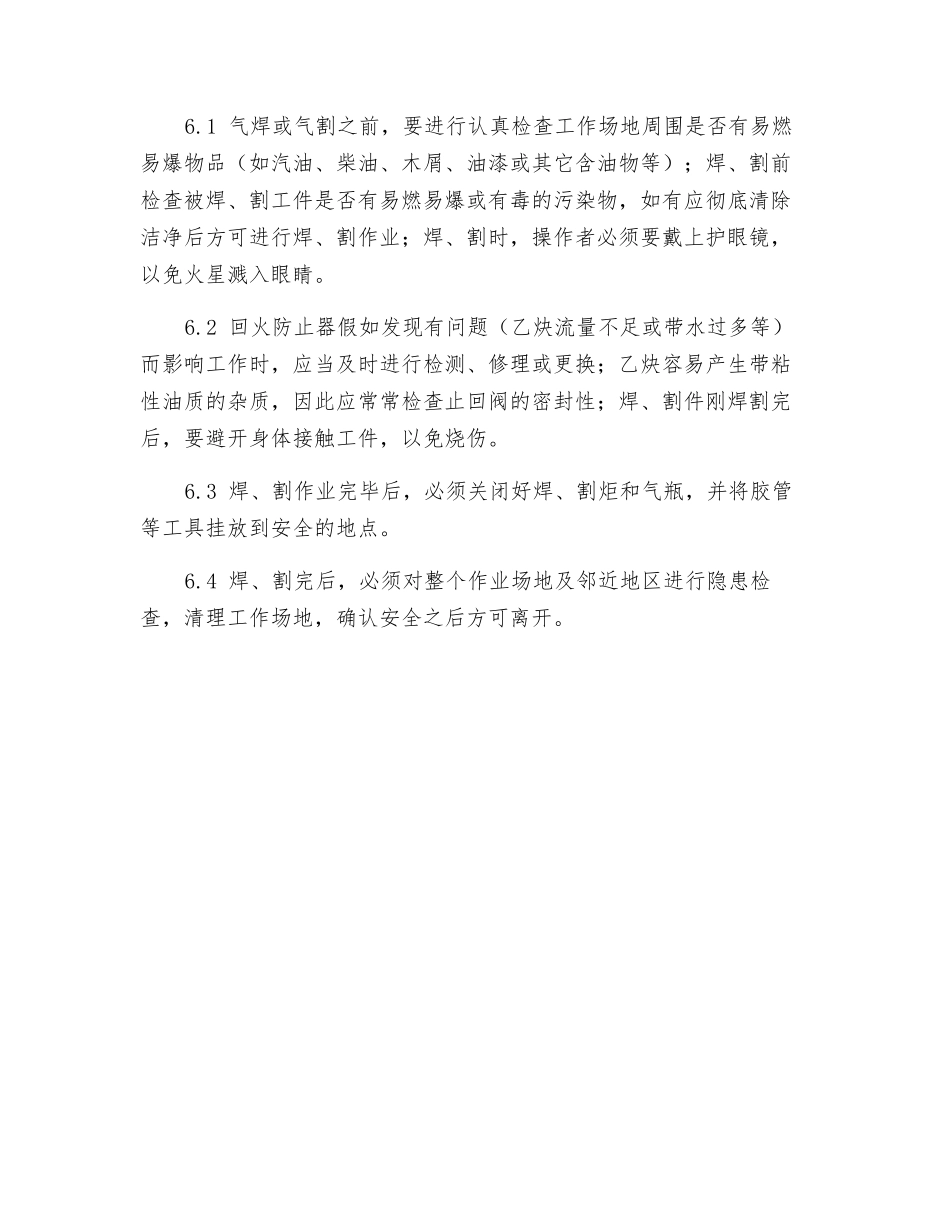 6.1 气焊或气割之前，要进行认真检查工作场地周围是否有易燃易爆物品（如汽油、柴油、木屑、油漆或其它含油物等）；焊、割前检查被焊、割工件是否有易燃易爆或有毒的污染物，如有应彻底清除洁净后方可进行焊、割作业；焊、割时，操作者必须要戴上护眼镜，以免火星溅入眼睛。

6.2 回火防止器假如发现有问题（乙炔流量不足或带水过多等）而影响工作时，应当及时进行检测、修理或更换；乙炔容易产生带粘性油质的杂质，因此应常常检查止回阀的密封性；焊、割件刚焊割完后，要避开身体接触工件，以免烧伤。

6.3 焊、割作业完毕后，必须关闭好焊、割炬和气瓶，并将胶管等工具挂放到安全的地点。

6.4 焊、割完后，必须对整个作业场地及邻近地区进行隐患检查，清理工作场地，确认安全之后方可离开。